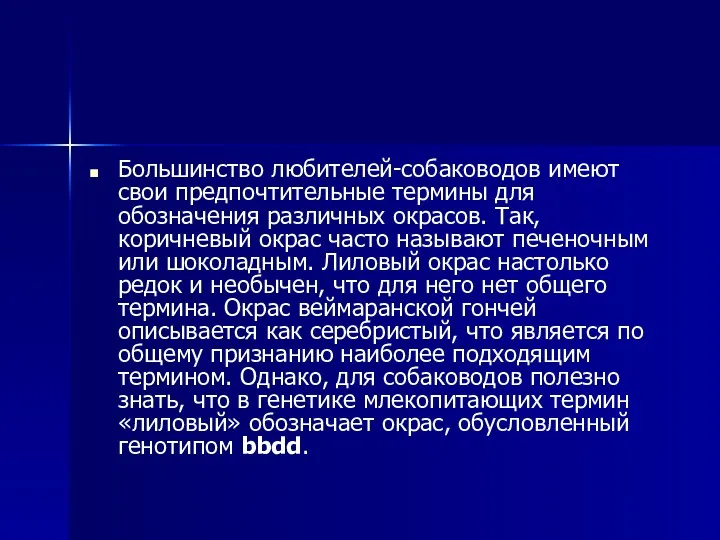 Большинство любителей-собаководов имеют свои предпочтительные термины для обозначения различных окрасов. Так, коричневый окрас часто называют печеночным или шоколадным. Лиловый окрас настолько редок и необычен, что для него нет общего термина. Окрас веймаранской гончей описывается как серебристый, что является по общему признанию наиболее подходящим термином. Однако, для собаководов полезно знать, что в генетике млекопитающих термин «лиловый» обозначает окрас, обусловленный генотипом bbdd.